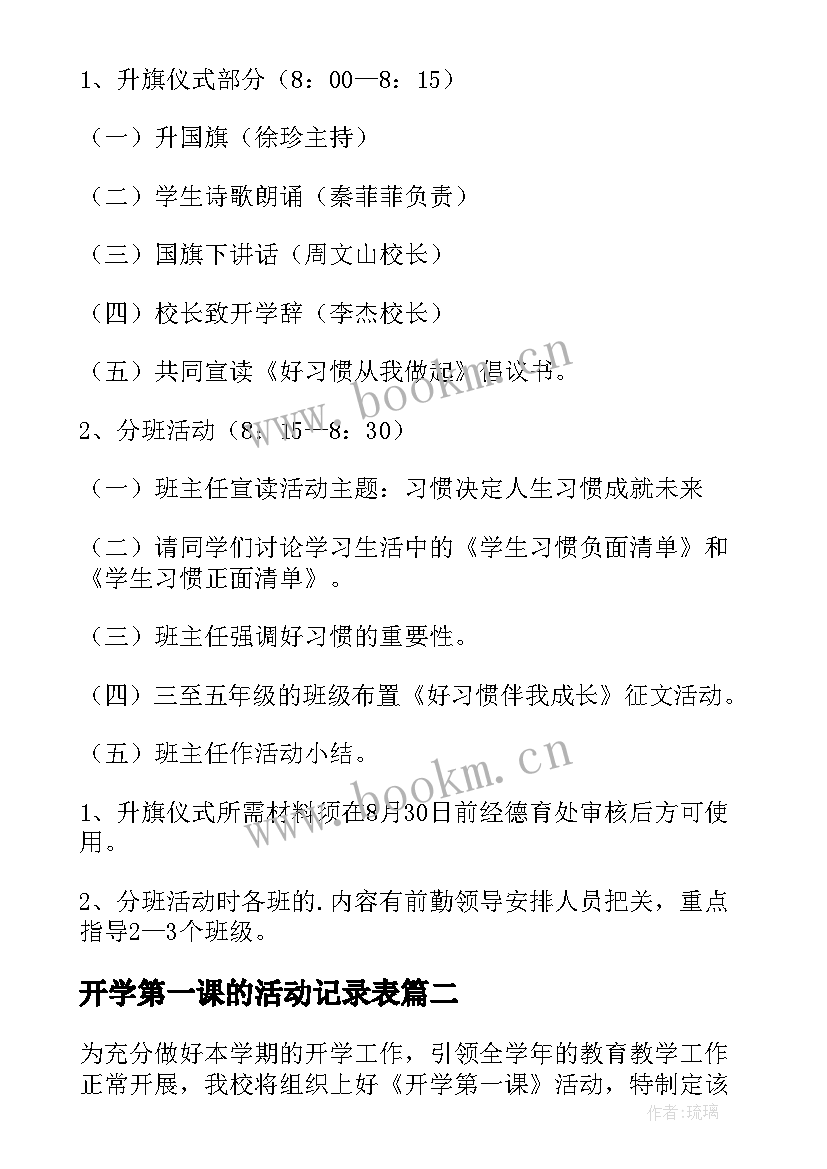 1、升旗仪式部分（8：00—8：15）

（一）升国旗（徐珍主持）

（二）学生诗歌朗诵（秦菲菲负责）

（三）国旗下讲话（周文山校长）

（四）校长致开学辞（李杰校长）

（五）共同宣读《好习惯从我做起》倡议书。

www.bookm.cn

2、分班活动（8：15—8：30）

（一）班主任宣读活动主题：习惯决定人生习惯成就未来

（二）请同学们讨论学习生活中的《学生习惯负面清单》和《学生习惯正面清单》。

（三）班主任强调好习惯的重要性。

（四）三至五年级的班级布置《好习惯伴我成长》征文活动。

（五）班主任作活动小结。

www.bookm.cn

1、升旗仪式所需材料须在8月30日前经德育处审核后方可使用。

2、分班活动时各班的.内容有前勤领导安排人员把关，重点指导2—3个班级。

开学第一课的活动记录表篇二

为充分做好本学期的开学工作，引领全学年的教育教学工作正常开展，我校将组织上好《开学第一课》活动，特制定该

作者：琉璃